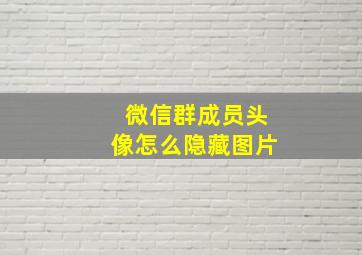 微信群成员头像怎么隐藏图片